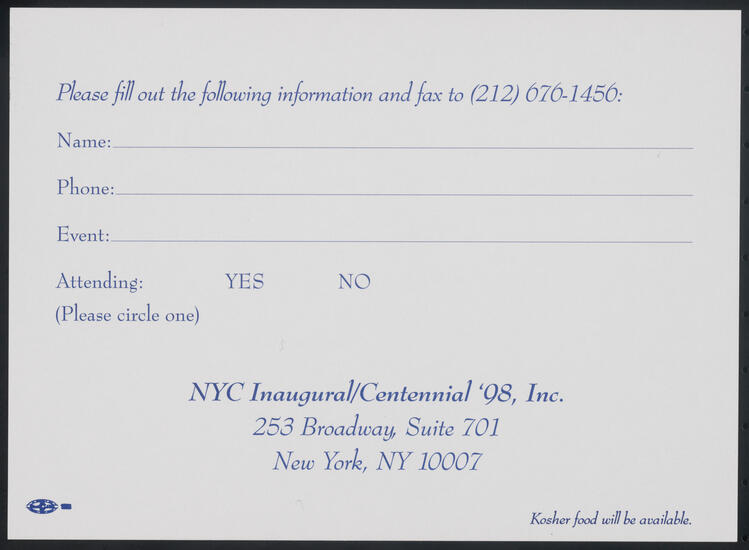 Please fill out the following information and fax to (212) 676-1456:

Name: ____

Phone: ____

Event: ____

Attending: YES NO
(Please circle one)

NYC Inaugural/Centennial '98, Inc.
253 Broadway, Suite 701
New York, NY 10007

Kosher food will be available.